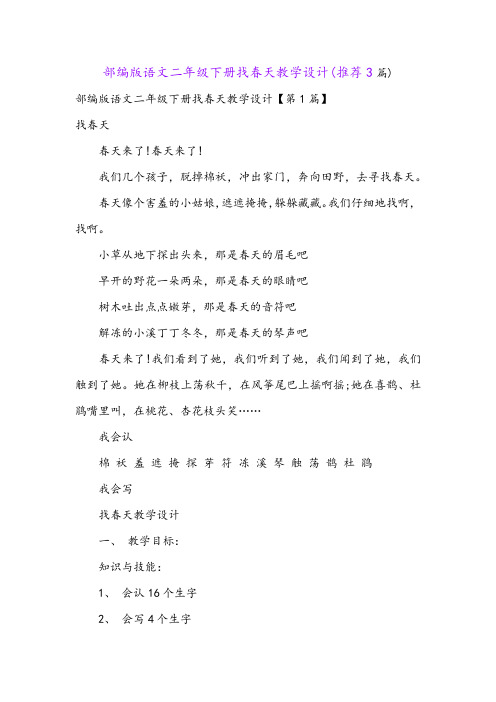 部编版语文二年级下册找春天教学设计(推荐3篇)

部编版语文二年级下册找春天教学设计【第1篇】

找春天

春天来了!春天来了!

我们几个孩子，脱掉棉袄，冲出家门，奔向田野，去寻找春天。

春天像个害羞的小姑娘，遮遮掩掩，躲躲藏藏。我们仔细地找啊，找啊。

小草从地下探出头来，那是春天的眉毛吧

早开的野花一朵两朵，那是春天的眼睛吧

树木吐出点点嫩芽，那是春天的音符吧

解冻的小溪丁丁冬冬，那是春天的琴声吧

春天来了!我们看到了她，我们听到了她，我们闻到了她，我们触到了她。她在柳枝上荡秋千，在风筝尾巴上摇啊摇;她在喜鹊、杜鹃嘴里叫，在桃花、杏花枝头笑……

我会认

棉 袄 羞 遮 掩 探 芽 符 冻 溪 琴 触 荡 鹊 杜 鹃

我会写

找春天教学设计

一、 教学目标:

知识与技能:

1、 会认16个生字

2、 会写4个生字